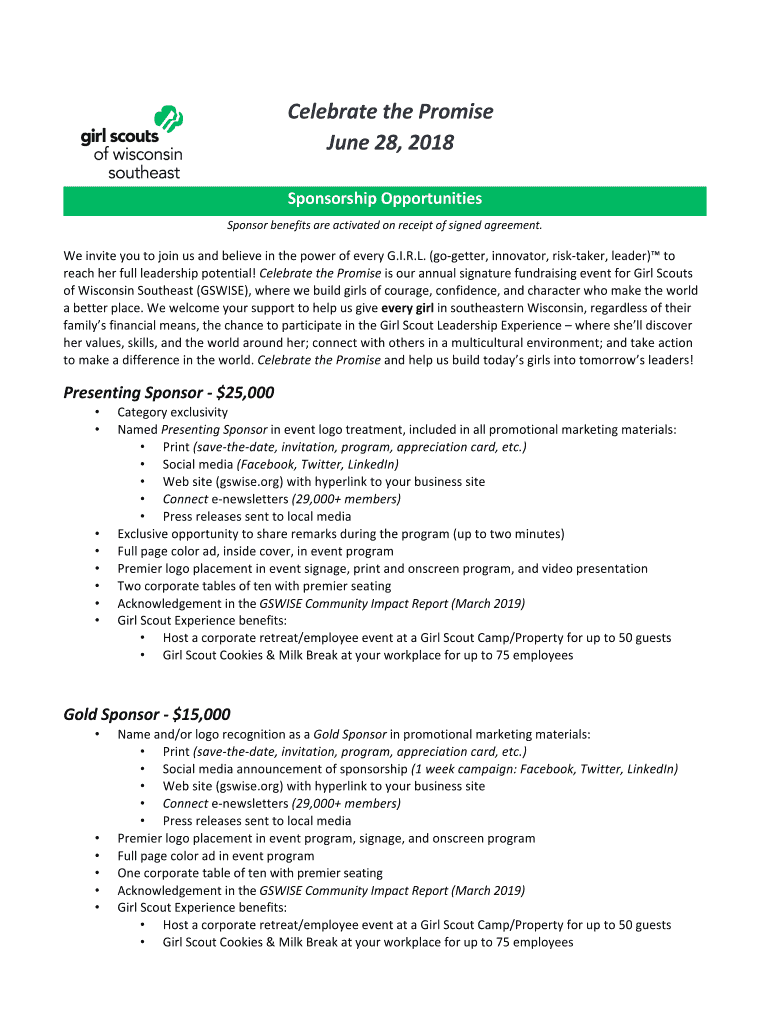 girl scouts of wisconsin southeast

Celebrate the Promise
June 28, 2018

Sponsorship Opportunities

Sponsor benefits are activated on receipt of signed agreement.

We invite you to join us and believe in the power of every G.I.R.L. (go-getter, innovator, risk-taker, leader)™ to reach her full leadership potential! Celebrate the Promise is our annual signature fundraising event for Girl Scouts of Wisconsin Southeast (GSWISE), where we build girls of courage, confidence, and character who make the world a better place. We welcome your support to help us give every girl in southeastern Wisconsin, regardless of their family's financial means, the chance to participate in the Girl Scout Leadership Experience – where she'll discover her values, skills, and the world around her; connect with others in a multicultural environment; and take action to make a difference in the world. Celebrate the Promise and help us build today's girls into tomorrow's leaders!

Presenting Sponsor - $25,000
• Category exclusivity
• Named Presenting Sponsor in event logo treatment, included in all promotional marketing materials:
  • Print (save-the-date, invitation, program, appreciation card, etc.)
  • Social media (Facebook, Twitter, LinkedIn)
  • Web site (gswise.org) with hyperlink to your business site
  • Connect e-newsletters (29,000+ members)
  • Press releases sent to local media
• Exclusive opportunity to share remarks during the program (up to two minutes)
• Full page color ad, inside cover, in event program
• Premier logo placement in event signage, print and onscreen program, and video presentation
• Two corporate tables of ten with premier seating
• Acknowledgement in the GSWISE Community Impact Report (March 2019)
• Girl Scout Experience benefits:
  • Host a corporate retreat/employee event at a Girl Scout Camp/Property for up to 50 guests
  • Girl Scout Cookies & Milk Break at your workplace for up to 75 employees

Gold Sponsor - $15,000
• Name and/or logo recognition as a Gold Sponsor in promotional marketing materials:
  • Print (save-the-date, invitation, program, appreciation card, etc.)
  • Social media announcement of sponsorship (1 week campaign: Facebook, Twitter, LinkedIn)
  • Web site (gswise.org) with hyperlink to your business site
  • Connect e-newsletters (29,000+ members)
  • Press releases sent to local media
• Premier logo placement in event program, signage, and onscreen program
• Full page color ad in event program
• One corporate table of ten with premier seating
• Acknowledgement in the GSWISE Community Impact Report (March 2019)
• Girl Scout Experience benefits:
  • Host a corporate retreat/employee event at a Girl Scout Camp/Property for up to 50 guests
  • Girl Scout Cookies & Milk Break at your workplace for up to 75 employees